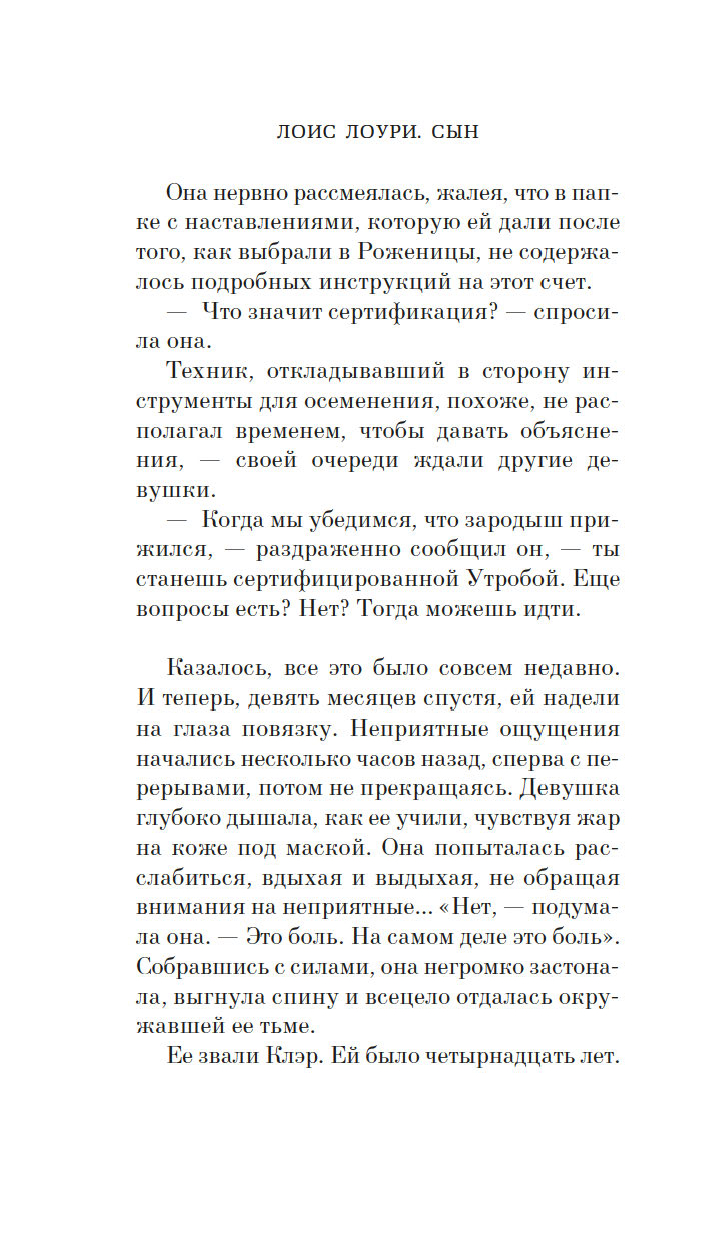 ЛОИС ЛОУРИ. СЫН

Она нервно рассмеялась, жалея, что в папке с наставлениями, которую ей дали после того, как выбрали в Роженицы, не содержалось подробных инструкций на этот счет.

— Что значит сертификация? — спросила она.

Техник, откладывавший в сторону инструменты для осеменения, похоже, не располагал временем, чтобы давать объяснения, — своей очереди ждали другие девушки.

— Когда мы убедимся, что зародыш прижился, — раздраженно сообщил он, — ты станешь сертифицированной Утробой. Еще вопросы есть? Нет? Тогда можешь идти.

Казалось, все это было совсем недавно. И теперь, девять месяцев спустя, ей надели на глаза повязку. Неприятные ощущения начались несколько часов назад, сперва с перерывами, потом не прекращаясь. Девушка глубоко дышала, как ее учили, чувствуя жар на коже под маской. Она попыталась расслабиться, вдыхая и выдыхая, не обращая внимания на неприятные... «Нет, — подумала она. — Это боль. На самом деле это боль». Собравшись с силами, она негромко застонала, выгнула спину и всецело отдалась окружавшей ее тьме.

Ее звали Клэр. Ей было четырнадцать лет.